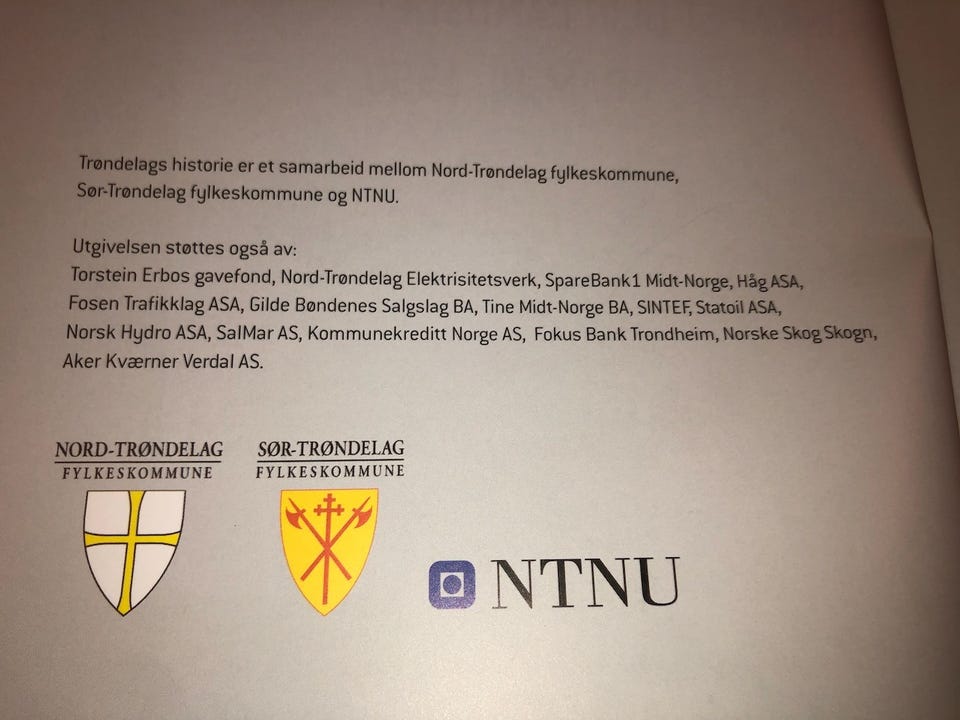 Trøndelags historie er et samarbeid mellom Nord-Trøndelag fylkeskommune, Sør-Trøndelag fylkeskommune og NTNU.

Utgivelsen støttes også av:
Torstein Erbos gavefond, Nord-Trøndelag Elektrisitetsverk, SpareBank1 Midt-Norge, Håg ASA, Fosen Trafikklag ASA, Gilde Bøndenes Salgslag BA, Tine Midt-Norge BA, SINTEF, Statoil ASA, Norsk Hydro ASA, SalMar AS, Kommunekreditt Norge AS, Fokus Bank Trondheim, Norske Skog Skogn, Aker Kværner Verdal AS.

NORD-TRØNDELAG
FYLKESKOMMUNE

SØR-TRØNDELAG
FYLKESKOMMUNE

NTNU